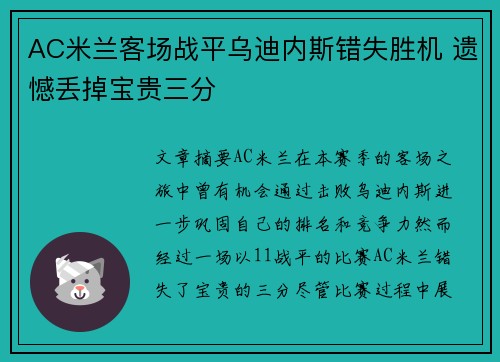 AC米兰客场战平乌迪内斯错失胜机 遗憾丢掉宝贵三分

文章摘要AC米兰在本赛季的客场之旅中曾有机会通过击败乌迪内斯进一步巩固自己的排名和竞争力然而经过一场以11战平的比赛AC米兰错失了宝贵的三分尽管比赛过程中展